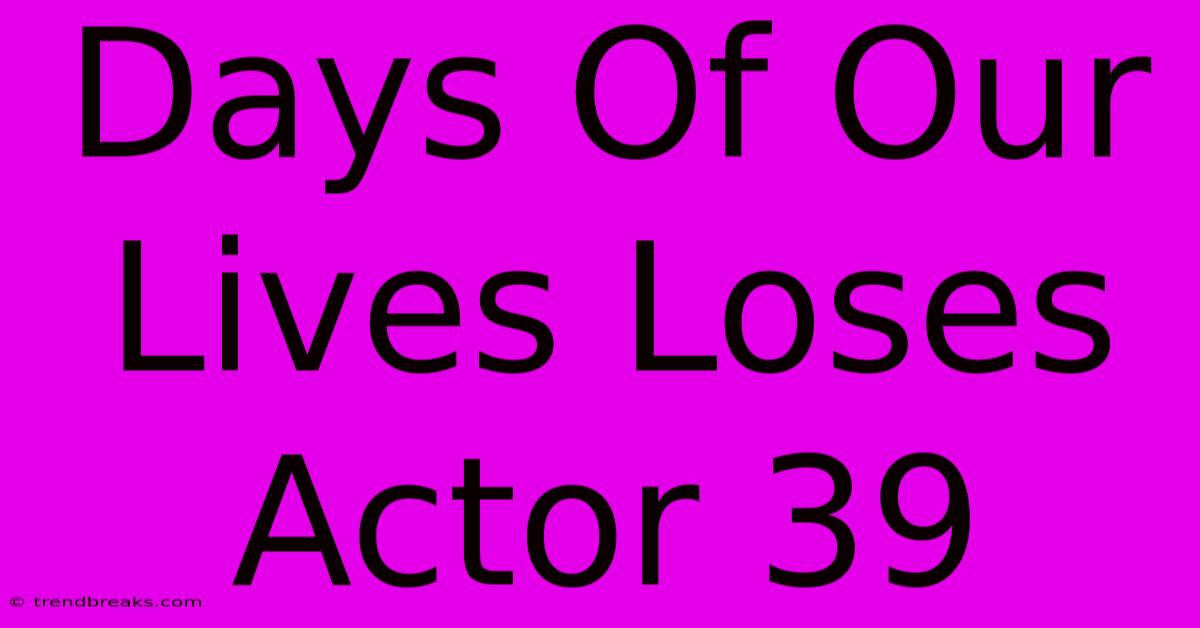 Days Of Our Lives Loses Actor 39

© trendbreaks.com